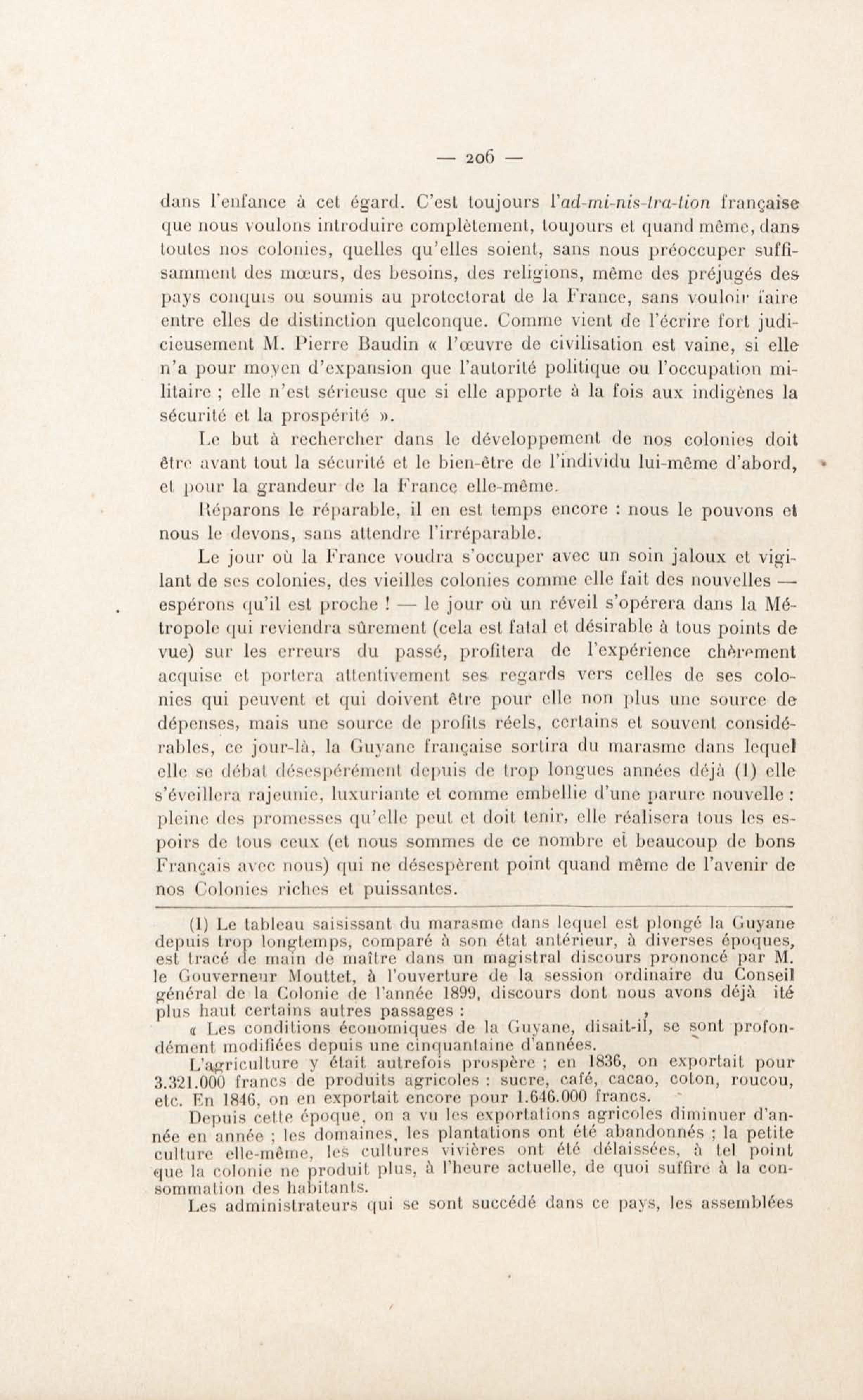 — 206 —

dans l'enfance à cet égard. C'est toujours l'ad-mi-nis-tra-tion française que nous voulons introduire complètement, toujours et quand même, dans toutes nos colonies, quelles qu'elles soient, sans nous préoccuper suffisamment des mœurs, des besoins, des religions, même des préjugés des pays conquis ou soumis au protectorat de la France, sans vouloir faire entre elles de distinction quelconque. Comme vient de l'écrire fort judicieusement M. Pierre Baudin « l'œuvre de civilisation est vaine, si elle n'a pour moyen d'expansion que l'autorité politique ou l'occupation militaire ; elle n'est sérieuse que si elle apporte à la fois aux indigènes la sécurité et la prospérité ».

Le but à rechercher dans le développement de nos colonies doit être avant tout la sécurité et le bien-être de l'individu lui-même d'abord, et pour la grandeur de la France elle-même.

Réparons le réparable, il en est temps encore : nous le pouvons et nous le devons, sans attendre l'irréparable.

Le jour où la France voudra s'occuper avec un soin jaloux et vigilant de ses colonies, des vieilles colonies comme elle fait des nouvelles — espérons qu'il est proche ! — le jour où un réveil s'opérera dans la Métropole qui reviendra sûrement (cela est fatal et désirable à tous points de vue) sur les erreurs du passé, profitera de l'expérience chèrement acquise et portera attentivement ses regards vers celles de ses colonies qui peuvent et qui doivent être pour elle non plus une source de dépenses, mais une source de profits réels, certains et souvent considérables, ce jour-là, la Guyane française sortira du marasme dans lequel elle se débat désespérément depuis de trop longues années déjà (1) elle s'éveillera rajeunie, luxuriante et comme embellie d'une parure nouvelle : pleine des promesses qu'elle peut et doit tenir, elle réalisera tous les espoirs de tous ceux (et nous sommes de ce nombre et beaucoup de bons Français avec nous) qui ne désespèrent point quand même de l'avenir de nos Colonies riches et puissantes.

(1) Le tableau saisissant du marasme dans lequel est plongé la Guyane depuis trop longtemps, comparé à son état antérieur, à diverses époques, est tracé de main de maître dans un magistral discours prononcé par M. le Gouverneur Mouttet, à l'ouverture de la session ordinaire du Conseil général de la Colonie de l'année 1899, discours dont nous avons déjà ité plus haut certains autres passages :

« Les conditions économiques de la Guyane, disait-il, se sont profondément modifiées depuis une cinquantaine d'années.

L'agriculture y était autrefois prospère ; en 1836, on exportait pour 3.321.000 francs de produits agricoles : sucre, café, cacao, coton, roucou, etc. En 1846, on en exportait encore pour 1.646.000 francs.

Depuis cette époque, on a vu les exportations agricoles diminuer d'année en année ; les domaines, les plantations ont été abandonnés ; la petite culture elle-même, les cultures vivières ont été délaissées, à tel point que la colonie ne produit plus, à l'heure actuelle, de quoi suffire à la consommation des habitants.

Les administrateurs qui se sont succédé dans ce pays, les assemblées